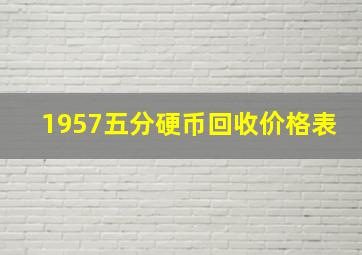 1957五分硬币回收价格表